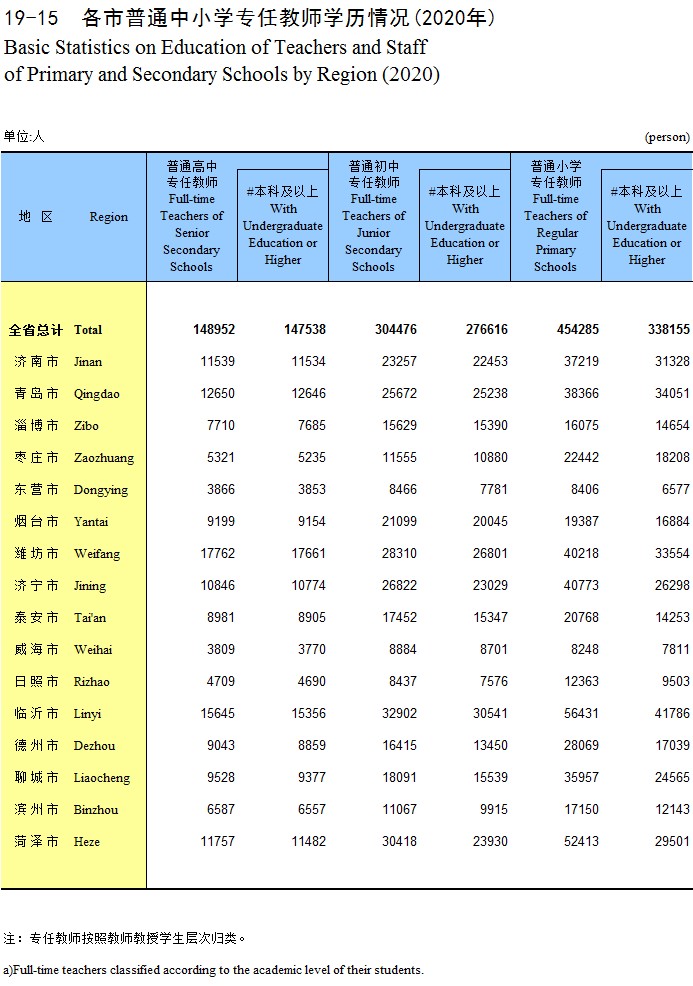 19-15　各市普通中小学专任教师学历情况（2020年）
Basic Statistics on Education of Teachers and Staff of Primary and Secondary Schools by Region (2020)

单位:人 (person)

| 地　区 | Region | 普通高中专任教师 Full-time Teachers of Senior Secondary Schools | #本科及以上 With Undergraduate Education or Higher | 普通初中专任教师 Full-time Teachers of Junior Secondary Schools | #本科及以上 With Undergraduate Education or Higher | 普通小学专任教师 Full-time Teachers of Regular Primary Schools | #本科及以上 With Undergraduate Education or Higher |
|---|---|---|---|---|---|---|---|
| 全省总计 | Total | 148952 | 147538 | 304476 | 276616 | 454285 | 338155 |
| 济南市 | Jinan | 11539 | 11534 | 23257 | 22453 | 37219 | 31328 |
| 青岛市 | Qingdao | 12650 | 12646 | 25672 | 25238 | 38366 | 34051 |
| 淄博市 | Zibo | 7710 | 7685 | 15629 | 15390 | 16075 | 14654 |
| 枣庄市 | Zaozhuang | 5321 | 5235 | 11555 | 10880 | 22442 | 18208 |
| 东营市 | Dongying | 3866 | 3853 | 8466 | 7781 | 8406 | 6577 |
| 烟台市 | Yantai | 9199 | 9154 | 21099 | 20045 | 19387 | 16884 |
| 潍坊市 | Weifang | 17762 | 17661 | 28310 | 26801 | 40218 | 33554 |
| 济宁市 | Jining | 10846 | 10774 | 26822 | 23029 | 40773 | 26298 |
| 泰安市 | Tai'an | 8981 | 8905 | 17452 | 15347 | 20768 | 14253 |
| 威海市 | Weihai | 3809 | 3770 | 8884 | 8701 | 8248 | 7811 |
| 日照市 | Rizhao | 4709 | 4690 | 8437 | 7576 | 12363 | 9503 |
| 临沂市 | Linyi | 15645 | 15356 | 32902 | 30541 | 56431 | 41786 |
| 德州市 | Dezhou | 9043 | 8859 | 16415 | 13450 | 28069 | 17039 |
| 聊城市 | Liaocheng | 9528 | 9377 | 18091 | 15539 | 35957 | 24565 |
| 滨州市 | Binzhou | 6587 | 6557 | 11067 | 9915 | 17150 | 12143 |
| 菏泽市 | Heze | 11757 | 11482 | 30418 | 23930 | 52413 | 29501 |

注：专任教师按照教师教授学生层次归类。

a)Full-time teachers classified according to the academic level of their students.